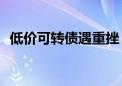 低价可转债遇重挫